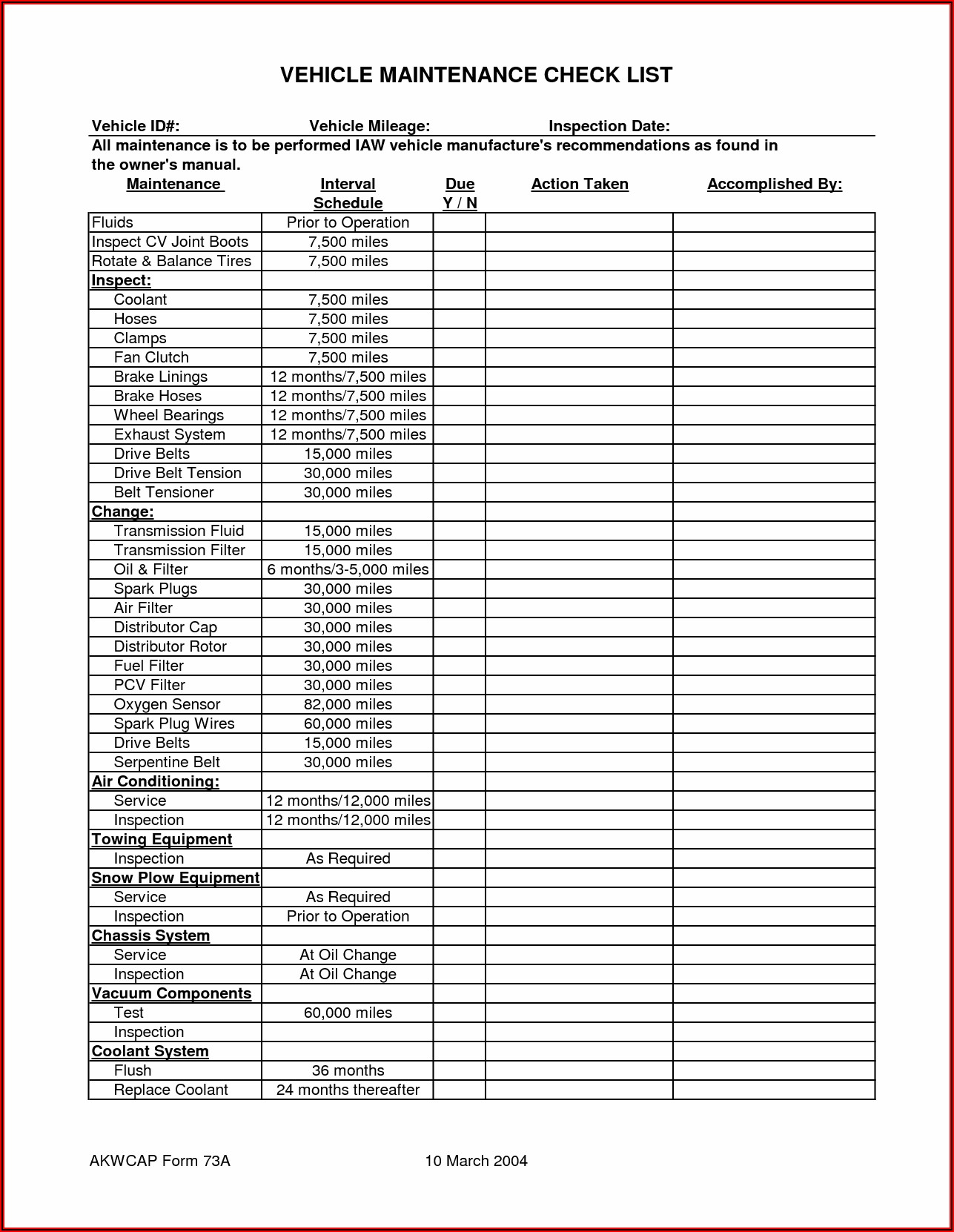 VEHICLE MAINTENANCE CHECK LIST

Vehicle ID#: Vehicle Mileage: Inspection Date:

All maintenance is to be performed IAW vehicle manufacture's recommendations as found in the owner's manual.

| Maintenance | Interval Schedule | Due Y / N | Action Taken | Accomplished By: |
|---|---|---|---|---|
| Fluids | Prior to Operation | | | |
| Inspect CV Joint Boots | 7,500 miles | | | |
| Rotate & Balance Tires | 7,500 miles | | | |
| Inspect: | | | | |
| Coolant | 7,500 miles | | | |
| Hoses | 7,500 miles | | | |
| Clamps | 7,500 miles | | | |
| Fan Clutch | 7,500 miles | | | |
| Brake Linings | 12 months/7,500 miles | | | |
| Brake Hoses | 12 months/7,500 miles | | | |
| Wheel Bearings | 12 months/7,500 miles | | | |
| Exhaust System | 12 months/7,500 miles | | | |
| Drive Belts | 15,000 miles | | | |
| Drive Belt Tension | 30,000 miles | | | |
| Belt Tensioner | 30,000 miles | | | |
| Change: | | | | |
| Transmission Fluid | 15,000 miles | | | |
| Transmission Filter | 15,000 miles | | | |
| Oil & Filter | 6 months/3-5,000 miles | | | |
| Spark Plugs | 30,000 miles | | | |
| Air Filter | 30,000 miles | | | |
| Distributor Cap | 30,000 miles | | | |
| Distributor Rotor | 30,000 miles | | | |
| Fuel Filter | 30,000 miles | | | |
| PCV Filter | 30,000 miles | | | |
| Oxygen Sensor | 82,000 miles | | | |
| Spark Plug Wires | 60,000 miles | | | |
| Drive Belts | 15,000 miles | | | |
| Serpentine Belt | 30,000 miles | | | |
| Air Conditioning: | | | | |
| Service | 12 months/12,000 miles | | | |
| Inspection | 12 months/12,000 miles | | | |
| Towing Equipment | | | | |
| Inspection | As Required | | | |
| Snow Plow Equipment | | | | |
| Service | As Required | | | |
| Inspection | Prior to Operation | | | |
| Chassis System | | | | |
| Service | At Oil Change | | | |
| Inspection | At Oil Change | | | |
| Vacuum Components | | | | |
| Test | 60,000 miles | | | |
| Inspection | | | | |
| Coolant System | | | | |
| Flush | 36 months | | | |
| Replace Coolant | 24 months thereafter | | | |

AKWCAP Form 73A 10 March 2004